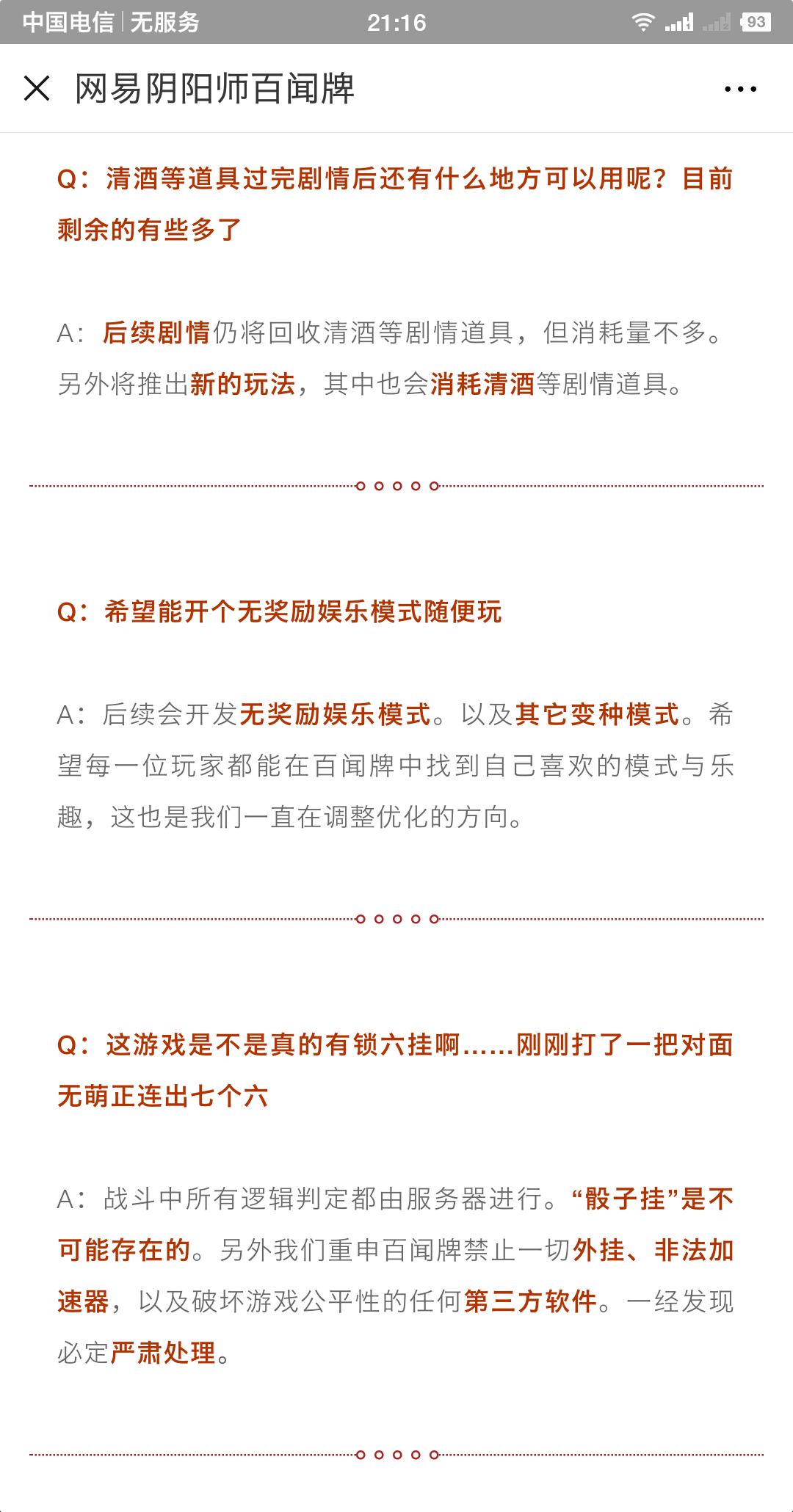 中国电信 | 无服务 21:16 93

网易阴阳师百闻牌

Q：清酒等道具过完剧情后还有什么地方可以用呢？目前剩余的有些多了

A：后续剧情仍将回收清酒等剧情道具，但消耗量不多。另外将推出新的玩法，其中也会消耗清酒等剧情道具。

Q：希望能开个无奖励娱乐模式随便玩

A：后续会开发无奖励娱乐模式。以及其它变种模式。希望每一位玩家都能在百闻牌中找到自己喜欢的模式与乐趣，这也是我们一直在调整优化的方向。

Q：这游戏是不是真的有锁六挂啊……刚刚打了一把对面无萌正连出七个六

A：战斗中所有逻辑判定都由服务器进行。“骰子挂”是不可能存在的。另外我们重申百闻牌禁止一切外挂、非法加速器，以及破坏游戏公平性的任何第三方软件。一经发现必定严肃处理。